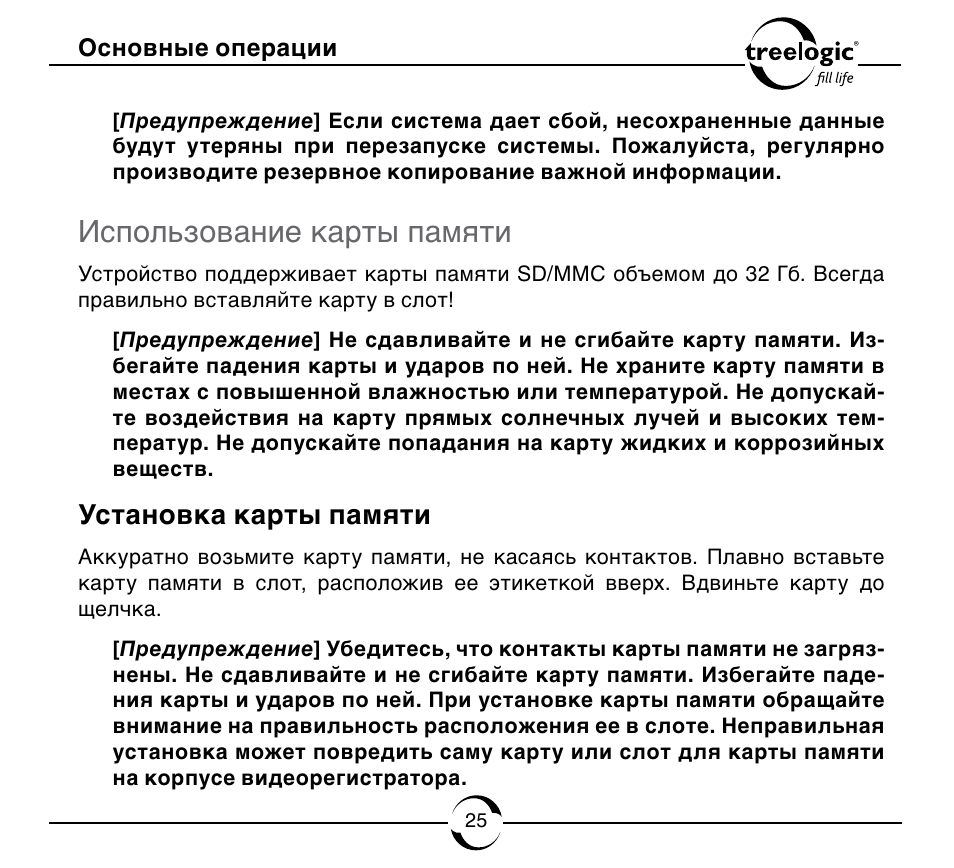 Основные операции

treelogic®
fill life

[Предупреждение] Если система дает сбой, несохраненные данные будут утеряны при перезапуске системы. Пожалуйста, регулярно производите резервное копирование важной информации.

Использование карты памяти

Устройство поддерживает карты памяти SD/MMC объемом до 32 Гб. Всегда правильно вставляйте карту в слот!

[Предупреждение] Не сдавливайте и не сгибайте карту памяти. Избегайте падения карты и ударов по ней. Не храните карту памяти в местах с повышенной влажностью или температурой. Не допускайте воздействия на карту прямых солнечных лучей и высоких температур. Не допускайте попадания на карту жидких и коррозийных веществ.

Установка карты памяти

Аккуратно возьмите карту памяти, не касаясь контактов. Плавно вставьте карту памяти в слот, расположив ее этикеткой вверх. Вдвиньте карту до щелчка.

[Предупреждение] Убедитесь, что контакты карты памяти не загрязнены. Не сдавливайте и не сгибайте карту памяти. Избегайте падения карты и ударов по ней. При установке карты памяти обращайте внимание на правильность расположения ее в слоте. Неправильная установка может повредить саму карту или слот для карты памяти на корпусе видеорегистратора.

25